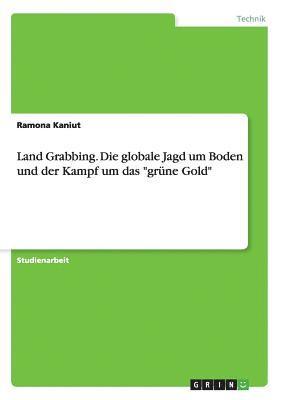 Technik

Ramona Kaniut

Land Grabbing. Die globale Jagd um Boden und der Kampf um das "grüne Gold"

Studienarbeit

GRIN